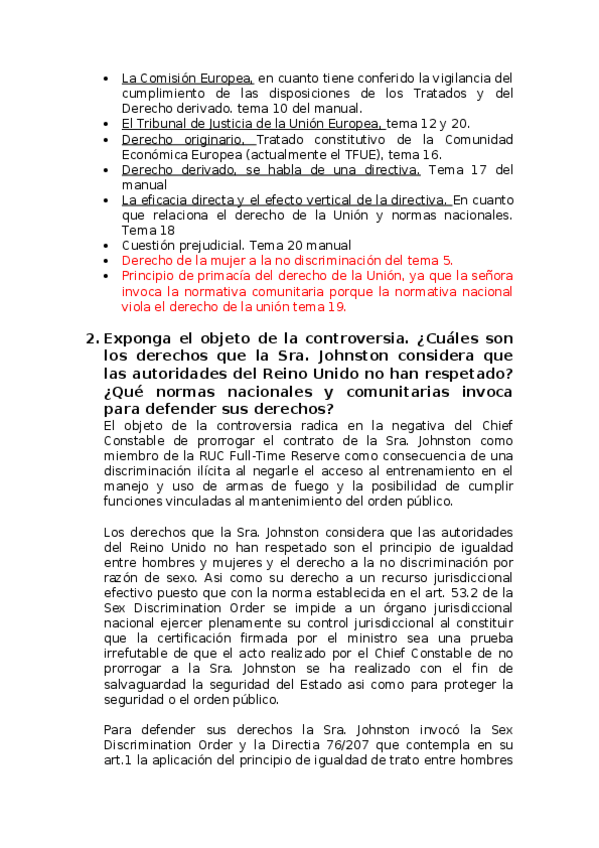 - La Comisión Europea, en cuanto tiene conferido la vigilancia del cumplimiento de las disposiciones de los Tratados y del Derecho derivado. tema 10 del manual.
- El Tribunal de Justicia de la Unión Europea, tema 12 y 20.
- Derecho originario. Tratado constitutivo de la Comunidad Económica Europea (actualmente el TFUE), tema 16.
- Derecho derivado, se habla de una directiva. Tema 17 del manual
- La eficacia directa y el efecto vertical de la directiva. En cuanto que relaciona el derecho de la Unión y normas nacionales. Tema 18
- Cuestión prejudicial. Tema 20 manual
- Derecho de la mujer a la no discriminación del tema 5.
- Principio de primacía del derecho de la Unión, ya que la señora invoca la normativa comunitaria porque la normativa nacional viola el derecho de la unión tema 19.

2. Exponga el objeto de la controversia. ¿Cuáles son los derechos que la Sra. Johnston considera que las autoridades del Reino Unido no han respetado? ¿Qué normas nacionales y comunitarias invoca para defender sus derechos?
El objeto de la controversia radica en la negativa del Chief Constable de prorrogar el contrato de la Sra. Johnston como miembro de la RUC Full-Time Reserve como consecuencia de una discriminación ilícita al negarle el acceso al entrenamiento en el manejo y uso de armas de fuego y la posibilidad de cumplir funciones vinculadas al mantenimiento del orden público.

Los derechos que la Sra. Johnston considera que las autoridades del Reino Unido no han respetado son el principio de igualdad entre hombres y mujeres y el derecho a la no discriminación por razón de sexo. Asi como su derecho a un recurso jurisdiccional efectivo puesto que con la norma establecida en el art. 53.2 de la Sex Discrimination Order se impide a un órgano jurisdiccional nacional ejercer plenamente su control jurisdiccional al constituir que la certificación firmada por el ministro sea una prueba irrefutable de que el acto realizado por el Chief Constable de no prorrogar a la Sra. Johnston se ha realizado con el fin de salvaguardad la seguridad del Estado asi como para proteger la seguridad o el orden público.

Para defender sus derechos la Sra. Johnston invocó la Sex Discrimination Order y la Directia 76/207 que contempla en su art.1 la aplicación del principio de igualdad de trato entre hombres